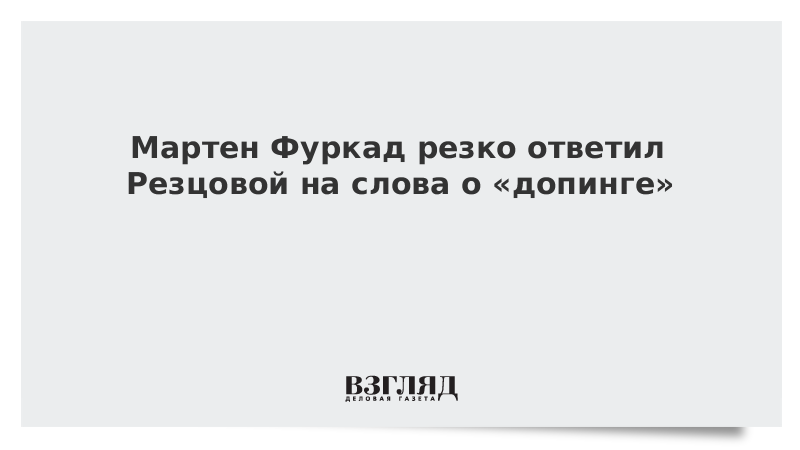 Мартен Фуркад резко ответил Резцовой на слова о «допинге»

ВЗГЛЯД
ДЕЛОВАЯ ГАЗЕТА